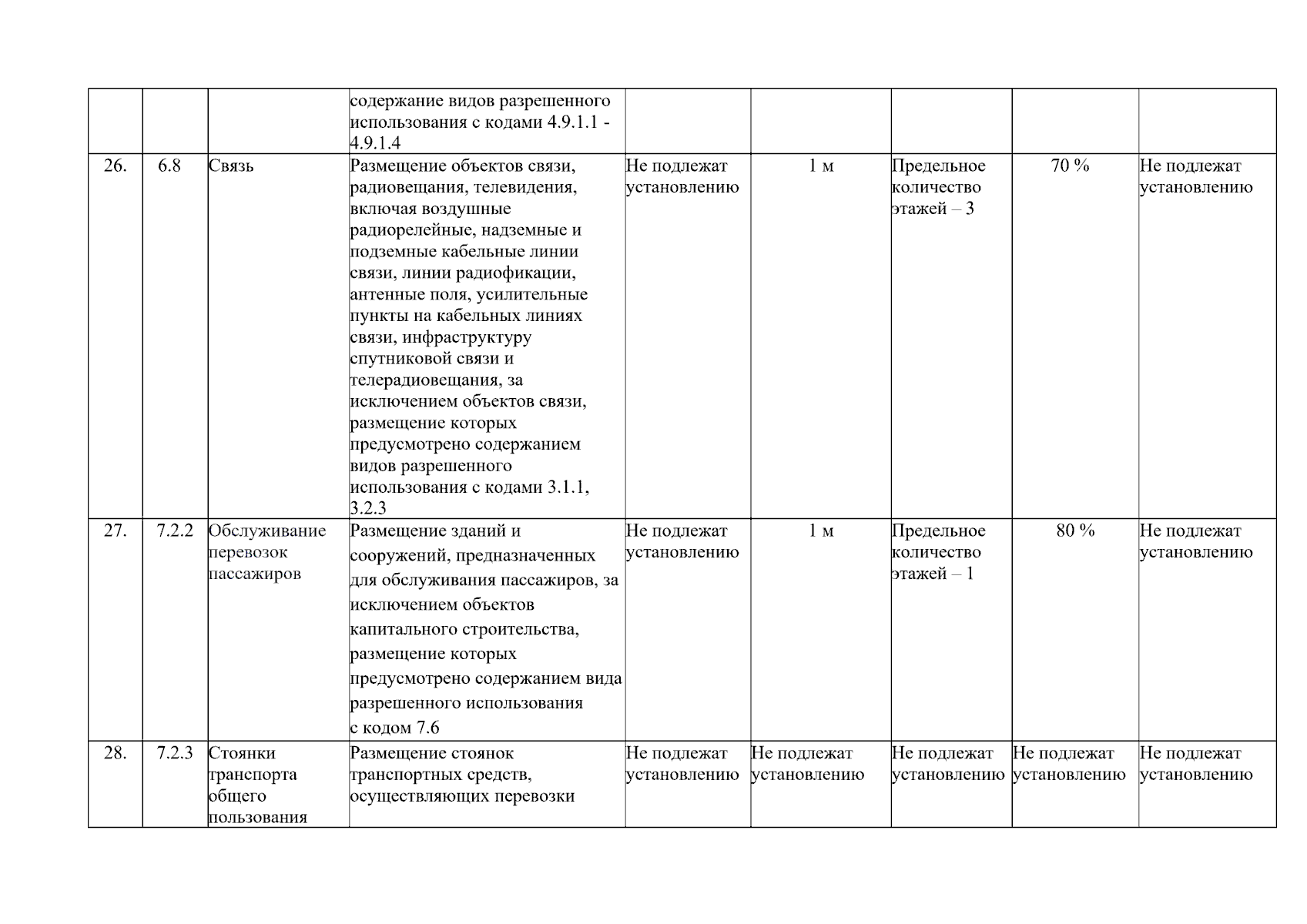 | | | | | | | | | |
|---|---|---|---|---|---|---|---|---|
| | | | содержание видов разрешенного использования с кодами 4.9.1.1 - 4.9.1.4 | | | | | |
| 26. | 6.8 | Связь | Размещение объектов связи, радиовещания, телевидения, включая воздушные радиорелейные, надземные и подземные кабельные линии связи, линии радиофикации, антенные поля, усилительные пункты на кабельных линиях связи, инфраструктуру спутниковой связи и телерадиовещания, за исключением объектов связи, размещение которых предусмотрено содержанием видов разрешенного использования с кодами 3.1.1, 3.2.3 | Не подлежат установлению | 1 м | Предельное количество этажей – 3 | 70 % | Не подлежат установлению |
| 27. | 7.2.2 | Обслуживание перевозок пассажиров | Размещение зданий и сооружений, предназначенных для обслуживания пассажиров, за исключением объектов капитального строительства, размещение которых предусмотрено содержанием вида разрешенного использования с кодом 7.6 | Не подлежат установлению | 1 м | Предельное количество этажей – 1 | 80 % | Не подлежат установлению |
| 28. | 7.2.3 | Стоянки транспорта общего пользования | Размещение стоянок транспортных средств, осуществляющих перевозки | Не подлежат установлению | Не подлежат установлению | Не подлежат установлению | Не подлежат установлению | Не подлежат установлению |